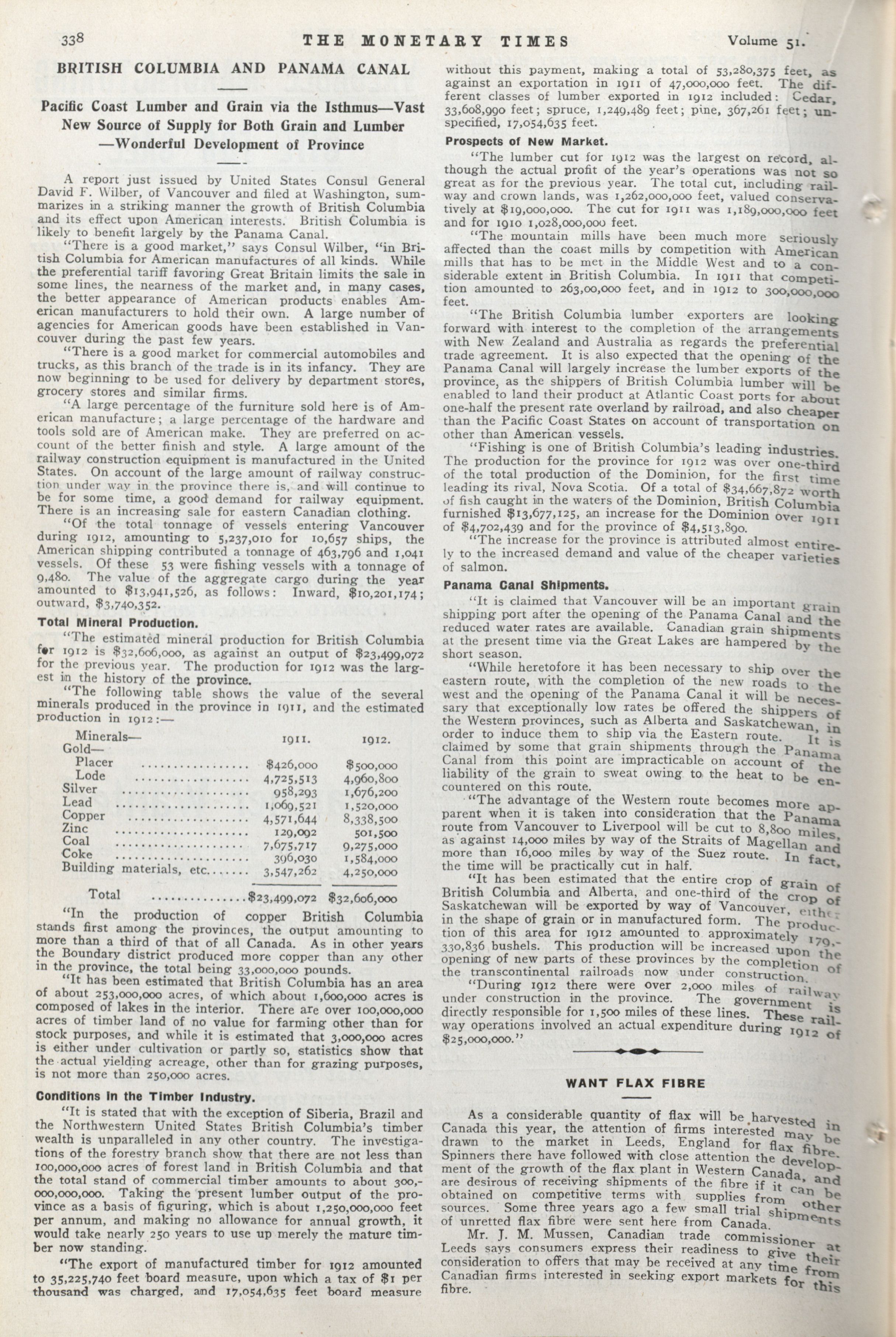 338 THE MONETARY TIMES Volume 51.

BRITISH COLUMBIA AND PANAMA CANAL

Pacific Coast Lumber and Grain via the Isthmus—Vast New Source of Supply for Both Grain and Lumber —Wonderful Development of Province

A report just issued by United States Consul General David F. Wilber, of Vancouver and filed at Washington, summarizes in a striking manner the growth of British Columbia and its effect upon American interests. British Columbia is likely to benefit largely by the Panama Canal.

"There is a good market," says Consul Wilber, "in British Columbia for American manufactures of all kinds. While the preferential tariff favoring Great Britain limits the sale in some lines, the nearness of the market and, in many cases, the better appearance of American products enables American manufacturers to hold their own. A large number of agencies for American goods have been established in Vancouver during the past few years.

"There is a good market for commercial automobiles and trucks, as this branch of the trade is in its infancy. They are now beginning to be used for delivery by department stores, grocery stores and similar firms.

"A large percentage of the furniture sold here is of American manufacture; a large percentage of the hardware and tools sold are of American make. They are preferred on account of the better finish and style. A large amount of the railway construction equipment is manufactured in the United States. On account of the large amount of railway construction under way in the province there is, and will continue to be for some time, a good demand for railway equipment. There is an increasing sale for eastern Canadian clothing.

"Of the total tonnage of vessels entering Vancouver during 1912, amounting to 5,237,010 for 10,657 ships, the American shipping contributed a tonnage of 463,796 and 1,041 vessels. Of these 53 were fishing vessels with a tonnage of 9,480. The value of the aggregate cargo during the year amounted to $13,941,526, as follows: Inward, $10,201,174; outward, $3,740,352.

Total Mineral Production.

"The estimated mineral production for British Columbia for 1912 is $32,606,000, as against an output of $23,499,072 for the previous year. The production for 1912 was the largest in the history of the province.

"The following table shows the value of the several minerals produced in the province in 1911, and the estimated production in 1912:—

| Minerals— | 1911. | 1912. |
|---|---|---|
| Gold— | | |
| Placer | $426,000 | $500,000 |
| Lode | 4,725,513 | 4,960,800 |
| Silver | 958,293 | 1,676,200 |
| Lead | 1,069,521 | 1,520,000 |
| Copper | 4,571,644 | 8,338,500 |
| Zinc | 129,092 | 501,500 |
| Coal | 7,675,717 | 9,275,000 |
| Coke | 396,030 | 1,584,000 |
| Building materials, etc. | 3,547,262 | 4,250,000 |
| Total | $23,499,072 | $32,606,000 |

"In the production of copper British Columbia stands first among the provinces, the output amounting to more than a third of that of all Canada. As in other years the Boundary district produced more copper than any other in the province, the total being 33,000,000 pounds.

"It has been estimated that British Columbia has an area of about 253,000,000 acres, of which about 1,600,000 acres is composed of lakes in the interior. There are over 100,000,000 acres of timber land of no value for farming other than for stock purposes, and while it is estimated that 3,000,000 acres is either under cultivation or partly so, statistics show that the actual yielding acreage, other than for grazing purposes, is not more than 250,000 acres.

Conditions in the Timber Industry.

"It is stated that with the exception of Siberia, Brazil and the Northwestern United States British Columbia's timber wealth is unparalleled in any other country. The investigations of the forestry branch show that there are not less than 100,000,000 acres of forest land in British Columbia and that the total stand of commercial timber amounts to about 300,000,000,000. Taking the present lumber output of the province as a basis of figuring, which is about 1,250,000,000 feet per annum, and making no allowance for annual growth, it would take nearly 250 years to use up merely the mature timber now standing.

"The export of manufactured timber for 1912 amounted to 35,225,740 feet board measure, upon which a tax of $1 per thousand was charged, and 17,054,635 feet board measure without this payment, making a total of 53,280,375 feet, as against an exportation in 1911 of 47,000,000 feet. The different classes of lumber exported in 1912 included: Cedar, 33,608,990 feet; spruce, 1,249,489 feet; pine, 367,261 feet; unspecified, 17,054,635 feet.

Prospects of New Market.

"The lumber cut for 1912 was the largest on record, although the actual profit of the year's operations was not so great as for the previous year. The total cut, including railway and crown lands, was 1,262,000,000 feet, valued conservatively at $19,000,000. The cut for 1911 was 1,189,000,000 feet and for 1910 1,028,000,000 feet.

"The mountain mills have been much more seriously affected than the coast mills by competition with American mills that has to be met in the Middle West and to a considerable extent in British Columbia. In 1911 that competition amounted to 263,00,000 feet, and in 1912 to 300,000,000 feet.

"The British Columbia lumber exporters are looking forward with interest to the completion of the arrangements with New Zealand and Australia as regards the preferential trade agreement. It is also expected that the opening of the Panama Canal will largely increase the lumber exports of the province, as the shippers of British Columbia lumber will be enabled to land their product at Atlantic Coast ports for about one-half the present rate overland by railroad, and also cheaper than the Pacific Coast States on account of transportation on other than American vessels.

"Fishing is one of British Columbia's leading industries. The production for the province for 1912 was over one-third of the total production of the Dominion, for the first time leading its rival, Nova Scotia. Of a total of $34,667,872 worth of fish caught in the waters of the Dominion, British Columbia furnished $13,677,125, an increase for the Dominion over 1911 of $4,702,439 and for the province of $4,513,890.

"The increase for the province is attributed almost entirely to the increased demand and value of the cheaper varieties of salmon.

Panama Canal Shipments.

"It is claimed that Vancouver will be an important grain shipping port after the opening of the Panama Canal and the reduced water rates are available. Canadian grain shipments at the present time via the Great Lakes are hampered by the short season.

"While heretofore it has been necessary to ship over the eastern route, with the completion of the new roads to the west and the opening of the Panama Canal it will be necessary that exceptionally low rates be offered the shippers of the Western provinces, such as Alberta and Saskatchewan, in order to induce them to ship via the Eastern route. It is claimed by some that grain shipments through the Panama Canal from this point are impracticable on account of the liability of the grain to sweat owing to the heat to be encountered on this route.

"The advantage of the Western route becomes more apparent when it is taken into consideration that the Panama route from Vancouver to Liverpool will be cut to 8,800 miles, as against 14,000 miles by way of the Straits of Magellan and more than 16,000 miles by way of the Suez route. In fact, the time will be practically cut in half.

"It has been estimated that the entire crop of grain of British Columbia and Alberta, and one-third of the crop of Saskatchewan will be exported by way of Vancouver, either in the shape of grain or in manufactured form. The production of this area for 1912 amounted to approximately 179,330,836 bushels. This production will be increased upon the opening of new parts of these provinces by the completion of the transcontinental railroads now under construction.

"During 1912 there were over 2,000 miles of railway under construction in the province. The government is directly responsible for 1,500 miles of these lines. These railway operations involved an actual expenditure during 1912 of $25,000,000."

WANT FLAX FIBRE

As a considerable quantity of flax will be harvested in Canada this year, the attention of firms interested may be drawn to the market in Leeds, England for flax fibre. Spinners there have followed with close attention the development of the growth of the flax plant in Western Canada, and are desirous of receiving shipments of the fibre if it can be obtained on competitive terms with supplies from other sources. Some three years ago a few small trial shipments of unretted flax fibre were sent here from Canada.

Mr. J. M. Mussen, Canadian trade commissioner at Leeds says consumers express their readiness to give their consideration to offers that may be received at any time from Canadian firms interested in seeking export markets for this fibre.